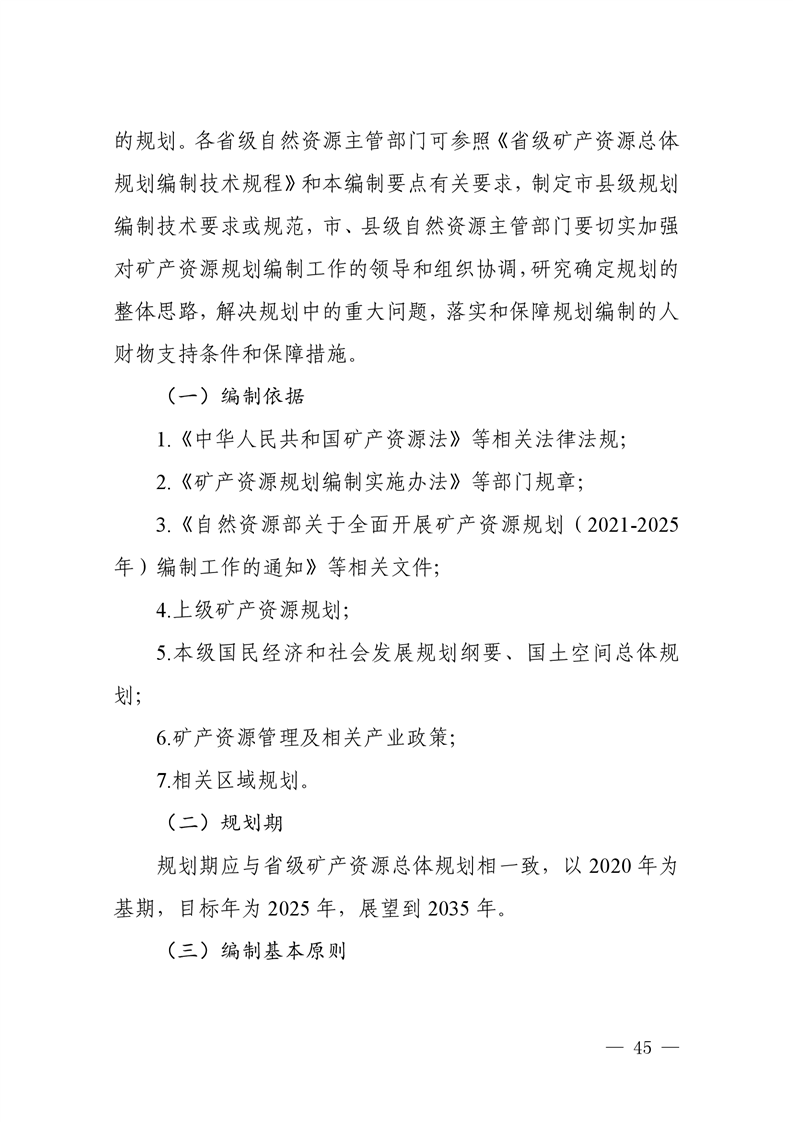 的规划。各省级自然资源主管部门可参照《省级矿产资源总体规划编制技术规程》和本编制要点有关要求，制定市县级规划编制技术要求或规范，市、县级自然资源主管部门要切实加强对矿产资源规划编制工作的领导和组织协调，研究确定规划的整体思路，解决规划中的重大问题，落实和保障规划编制的人财物支持条件和保障措施。

（一）编制依据

1.《中华人民共和国矿产资源法》等相关法律法规；

2.《矿产资源规划编制实施办法》等部门规章；

3.《自然资源部关于全面开展矿产资源规划（2021-2025年）编制工作的通知》等相关文件；

4.上级矿产资源规划；

5.本级国民经济和社会发展规划纲要、国土空间总体规划；

6.矿产资源管理及相关产业政策；

7.相关区域规划。

（二）规划期

规划期应与省级矿产资源总体规划相一致，以 2020 年为基期，目标年为 2025 年，展望到 2035 年。

（三）编制基本原则

— 45 —